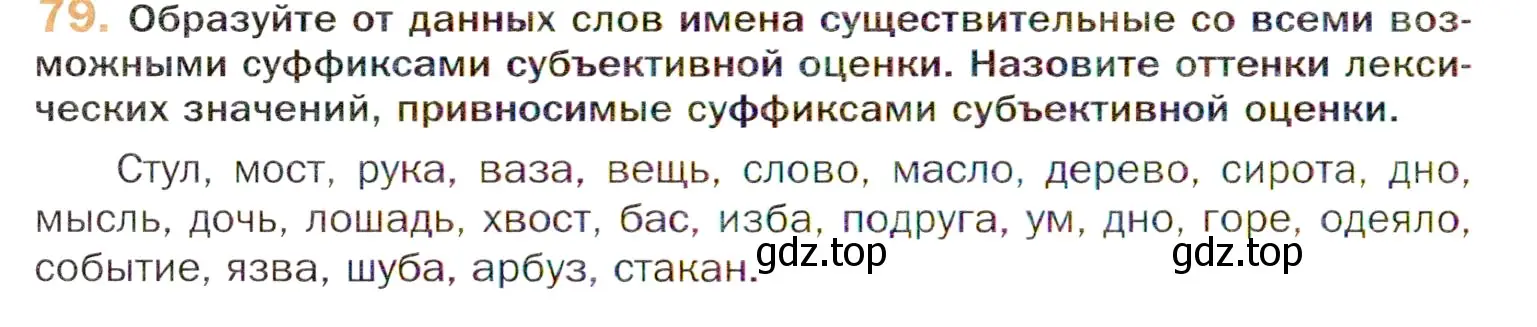 79. Образуйте от данных слов имена существительные со всеми возможными суффиксами субъективной оценки. Назовите оттенки лексических значений, привносимые суффиксами субъективной оценки.

Стул, мост, рука, ваза, вещь, слово, масло, дерево, сирота, дно, мысль, дочь, лошадь, хвост, бас, изба, подруга, ум, дно, горе, одеяло, событие, язва, шуба, арбуз, стакан.

gdz.top gdz.top